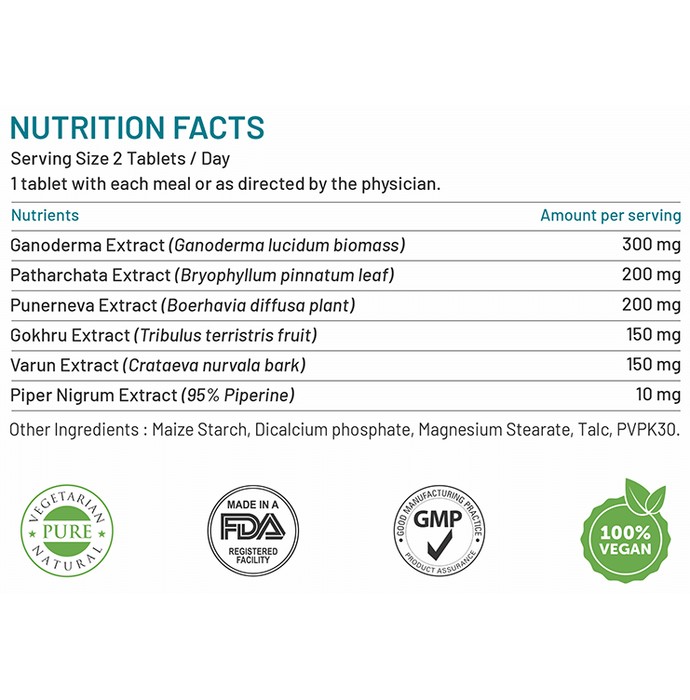 NUTRITION FACTS
Serving Size 2 Tablets / Day
1 tablet with each meal or as directed by the physician.

| Nutrients | Amount per serving |
|---|---|
| Ganoderma Extract (Ganoderma lucidum biomass) | 300 mg |
| Patharchata Extract (Bryophyllum pinnatum leaf) | 200 mg |
| Punerneva Extract (Boerhavia diffusa plant) | 200 mg |
| Gokhru Extract (Tribulus terristris fruit) | 150 mg |
| Varun Extract (Crataeva nurvala bark) | 150 mg |
| Piper Nigrum Extract (95% Piperine) | 10 mg |

Other Ingredients : Maize Starch, Dicalcium phosphate, Magnesium Stearate, Talc, PVPK30.

VEGETARIAN PURE NATURAL

MADE IN A FDA REGISTERED FACILITY

GOOD MANUFACTURING PRACTICE GMP PRODUCT ASSURANCE

100% VEGAN